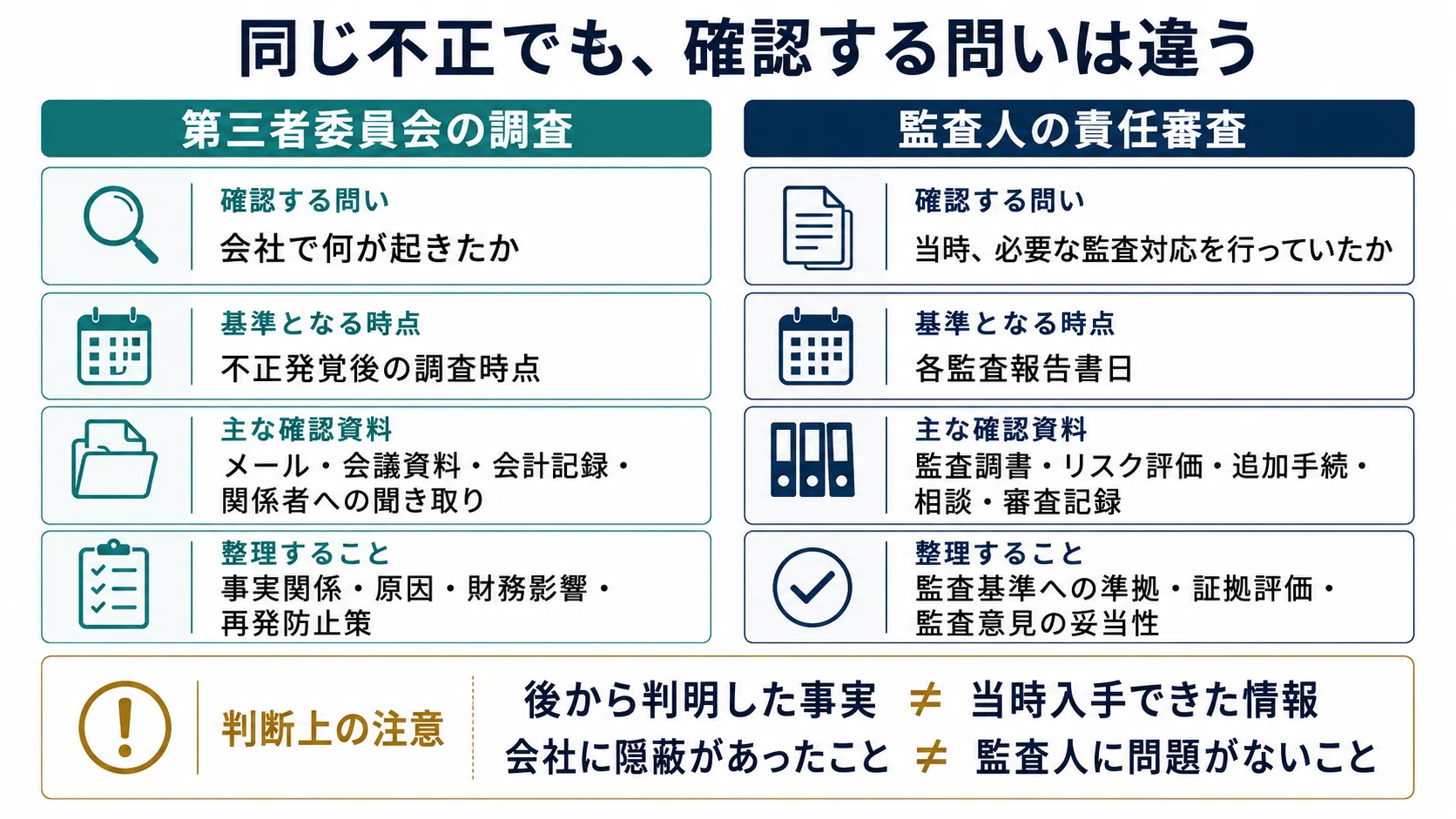 同じ不正でも、確認する問いは違う

第三者委員会の調査

確認する問い
会社で何が起きたか

基準となる時点
不正発覚後の調査時点

主な確認資料
メール・会議資料・会計記録・関係者への聞き取り

整理すること
事実関係・原因・財務影響・再発防止策

監査人の責任審査

確認する問い
当時、必要な監査対応を行っていたか

基準となる時点
各監査報告書日

主な確認資料
監査調書・リスク評価・追加手続・相談・審査記録

整理すること
監査基準への準拠・証拠評価・監査意見の妥当性

判断上の注意

後から判明した事実 ≠ 当時入手できた情報
会社に隠蔽があったこと ≠ 監査人に問題がないこと